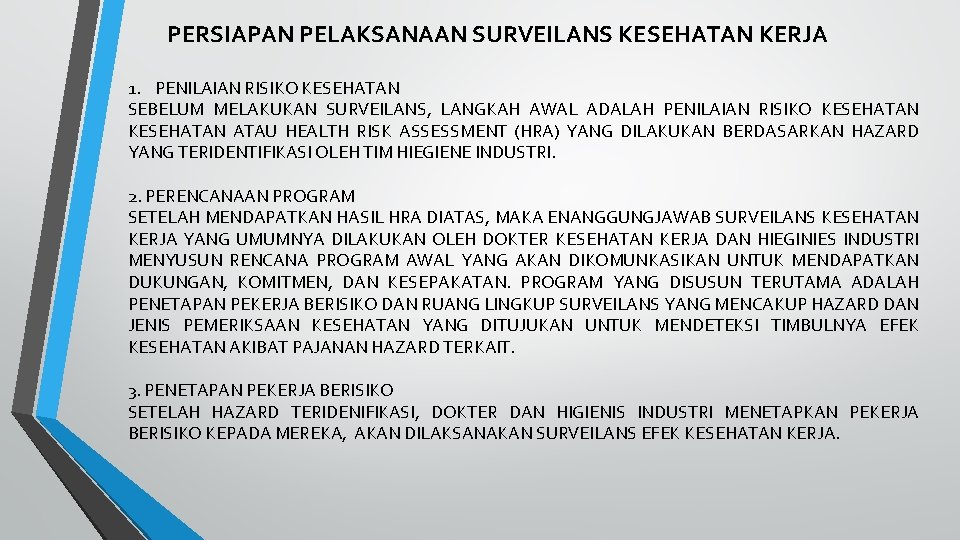 PERSIAPAN PELAKSANAAN SURVEILANS KESEHATAN KERJA

1. PENILAIAN RISIKO KESEHATAN
SEBELUM MELAKUKAN SURVEILANS, LANGKAH AWAL ADALAH PENILAIAN RISIKO KESEHATAN KESEHATAN ATAU HEALTH RISK ASSESSMENT (HRA) YANG DILAKUKAN BERDASARKAN HAZARD YANG TERIDENTIFIKASI OLEH TIM HIEGIENE INDUSTRI.

2. PERENCANAAN PROGRAM
SETELAH MENDAPATKAN HASIL HRA DIATAS, MAKA ENANGGUNGJAWAB SURVEILANS KESEHATAN KERJA YANG UMUMNYA DILAKUKAN OLEH DOKTER KESEHATAN KERJA DAN HIEGINIES INDUSTRI MENYUSUN RENCANA PROGRAM AWAL YANG AKAN DIKOMUNKASIKAN UNTUK MENDAPATKAN DUKUNGAN, KOMITMEN, DAN KESEPAKATAN. PROGRAM YANG DISUSUN TERUTAMA ADALAH PENETAPAN PEKERJA BERISIKO DAN RUANG LINGKUP SURVEILANS YANG MENCAKUP HAZARD DAN JENIS PEMERIKSAAN KESEHATAN YANG DITUJUKAN UNTUK MENDETEKSI TIMBULNYA EFEK KESEHATAN AKIBAT PAJANAN HAZARD TERKAIT.

3. PENETAPAN PEKERJA BERISIKO
SETELAH HAZARD TERIDENIFIKASI, DOKTER DAN HIGIENIS INDUSTRI MENETAPKAN PEKERJA BERISIKO KEPADA MEREKA, AKAN DILAKSANAKAN SURVEILANS EFEK KESEHATAN KERJA.